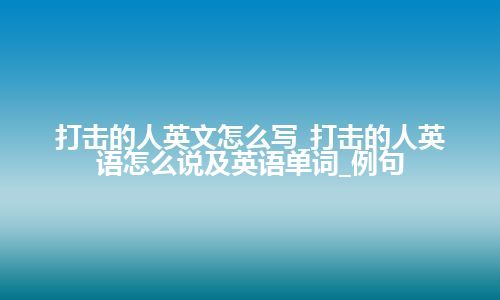 打击的人英文怎么写_打击的人英语怎么说及英语单词_例句